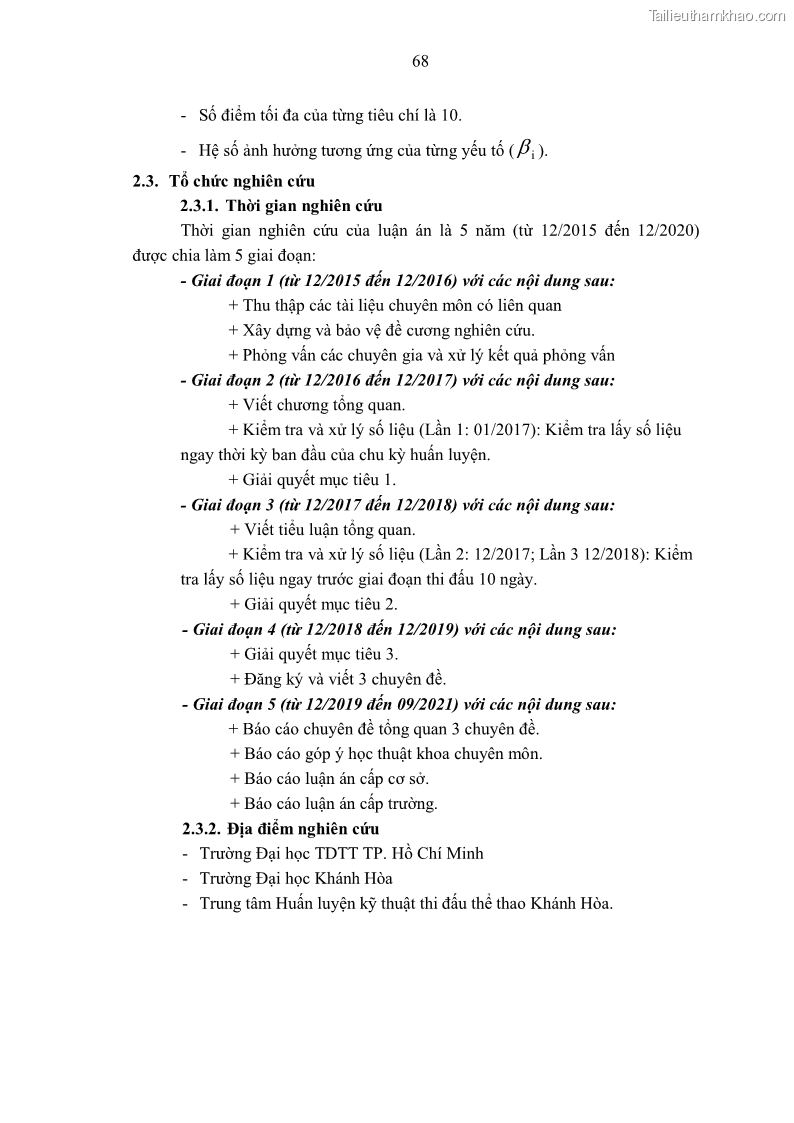 Tailieuthamkhao.com

68

- Số điểm tối đa của từng tiêu chí là 10.

- Hệ số ảnh hưởng tương ứng của từng yếu tố ($\beta_i$).

2.3. Tổ chức nghiên cứu

2.3.1. Thời gian nghiên cứu

Thời gian nghiên cứu của luận án là 5 năm (từ 12/2015 đến 12/2020) được chia làm 5 giai đoạn:

- Giai đoạn 1 (từ 12/2015 đến 12/2016) với các nội dung sau:

+ Thu thập các tài liệu chuyên môn có liên quan

+ Xây dựng và bảo vệ đề cương nghiên cứu.

+ Phỏng vấn các chuyên gia và xử lý kết quả phỏng vấn

- Giai đoạn 2 (từ 12/2016 đến 12/2017) với các nội dung sau:

+ Viết chương tổng quan.

+ Kiểm tra và xử lý số liệu (Lần 1: 01/2017): Kiểm tra lấy số liệu ngay thời kỳ ban đầu của chu kỳ huấn luyện.

+ Giải quyết mục tiêu 1.

- Giai đoạn 3 (từ 12/2017 đến 12/2018) với các nội dung sau:

+ Viết tiểu luận tổng quan.

+ Kiểm tra và xử lý số liệu (Lần 2: 12/2017; Lần 3 12/2018): Kiểm tra lấy số liệu ngay trước giai đoạn thi đấu 10 ngày.

+ Giải quyết mục tiêu 2.

- Giai đoạn 4 (từ 12/2018 đến 12/2019) với các nội dung sau:

+ Giải quyết mục tiêu 3.

+ Đăng ký và viết 3 chuyên đề.

- Giai đoạn 5 (từ 12/2019 đến 09/2021) với các nội dung sau:

+ Báo cáo chuyên đề tổng quan 3 chuyên đề.

+ Báo cáo góp ý học thuật khoa chuyên môn.

+ Báo cáo luận án cấp cơ sở.

+ Báo cáo luận án cấp trường.

2.3.2. Địa điểm nghiên cứu

- Trường Đại học TDTT TP. Hồ Chí Minh

- Trường Đại học Khánh Hòa

- Trung tâm Huấn luyện kỹ thuật thi đấu thể thao Khánh Hòa.